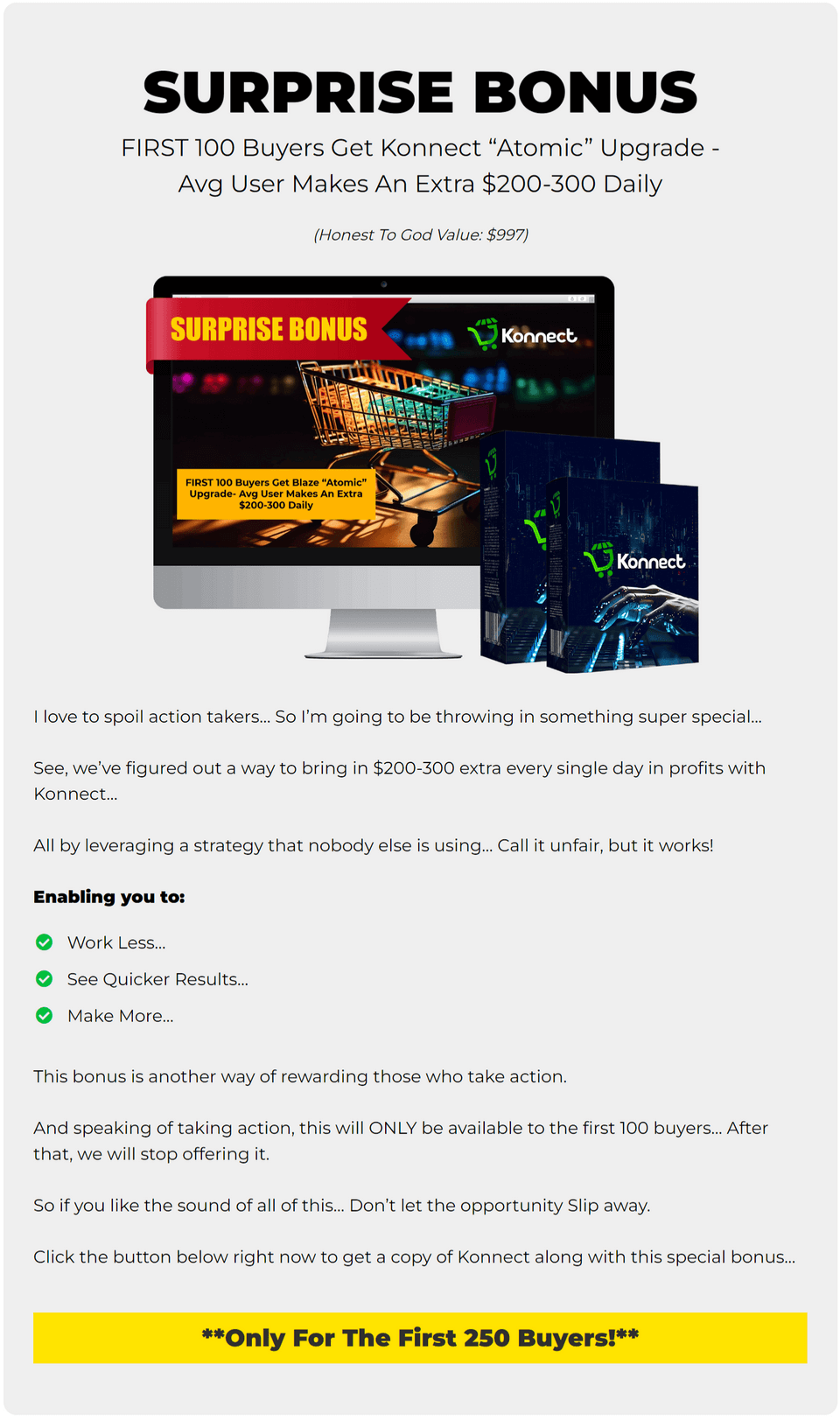 SURPRISE BONUS

FIRST 100 Buyers Get Konnect “Atomic” Upgrade - Avg User Makes An Extra $200-300 Daily

(Honest To God Value: $997)

SURPRISE BONUS

Konnect

FIRST 100 Buyers Get Blaze “Atomic” Upgrade- Avg User Makes An Extra $200-300 Daily

Konnect

I love to spoil action takers... So I’m going to be throwing in something super special...

See, we’ve figured out a way to bring in $200-300 extra every single day in profits with Konnect...

All by leveraging a strategy that nobody else is using... Call it unfair, but it works!

Enabling you to:

Work Less...

See Quicker Results...

Make More...

This bonus is another way of rewarding those who take action.

And speaking of taking action, this will ONLY be available to the first 100 buyers... After that, we will stop offering it.

So if you like the sound of all of this... Don’t let the opportunity Slip away.

Click the button below right now to get a copy of Konnect along with this special bonus...

**Only For The First 250 Buyers!**